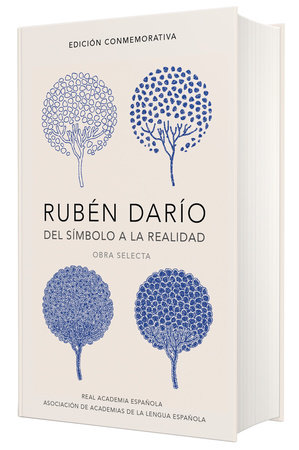 EDICIÓN CONMEMORATIVA

RUBÉN DARÍO
DEL SÍMBOLO A LA REALIDAD
OBRA SELECTA

REAL ACADEMIA ESPAÑOLA
ASOCIACIÓN DE ACADEMIAS DE LA LENGUA ESPAÑOLA